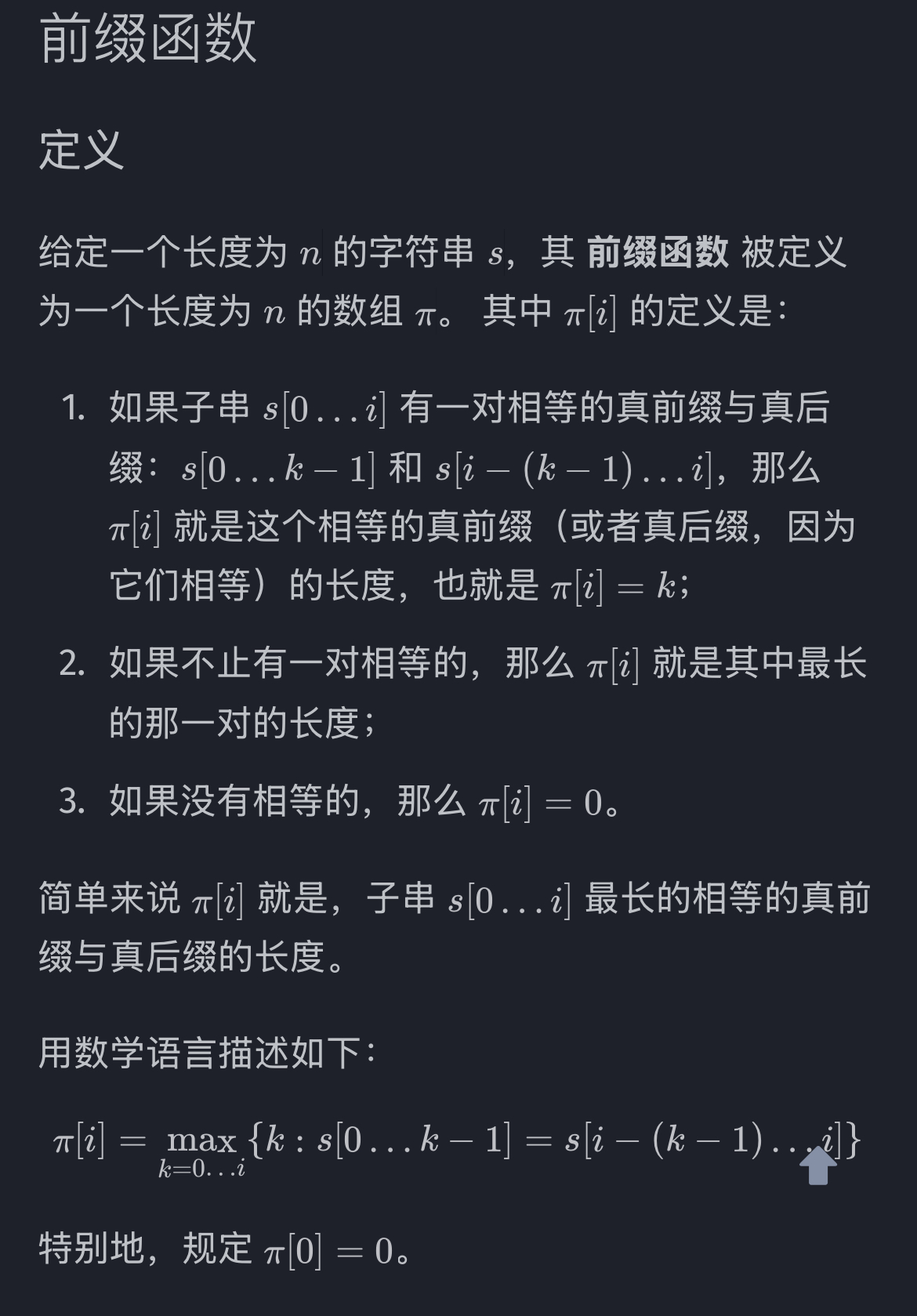 前缀函数

定义

给定一个长度为 $n$ 的字符串 $s$，其 **前缀函数** 被定义为一个长度为 $n$ 的数组 $\pi$。 其中 $\pi[i]$ 的定义是：

1. 如果子串 $s[0\dots i]$ 有一对相等的真前缀与真后缀：$s[0\dots k-1]$ 和 $s[i-(k-1)\dots i]$，那么 $\pi[i]$ 就是这个相等的真前缀（或者真后缀，因为它们相等）的长度，也就是 $\pi[i]=k$；
2. 如果不止有一对相等的，那么 $\pi[i]$ 就是其中最长的那一对的长度；
3. 如果没有相等的，那么 $\pi[i]=0$。

简单来说 $\pi[i]$ 就是，子串 $s[0\dots i]$ 最长的相等的真前缀与真后缀的长度。

用数学语言描述如下：

$\pi[i]=\max_{k=0\dots i}\{k:s[0\dots k-1]=s[i-(k-1)\dots i]\}$

特别地，规定 $\pi[0]=0$。